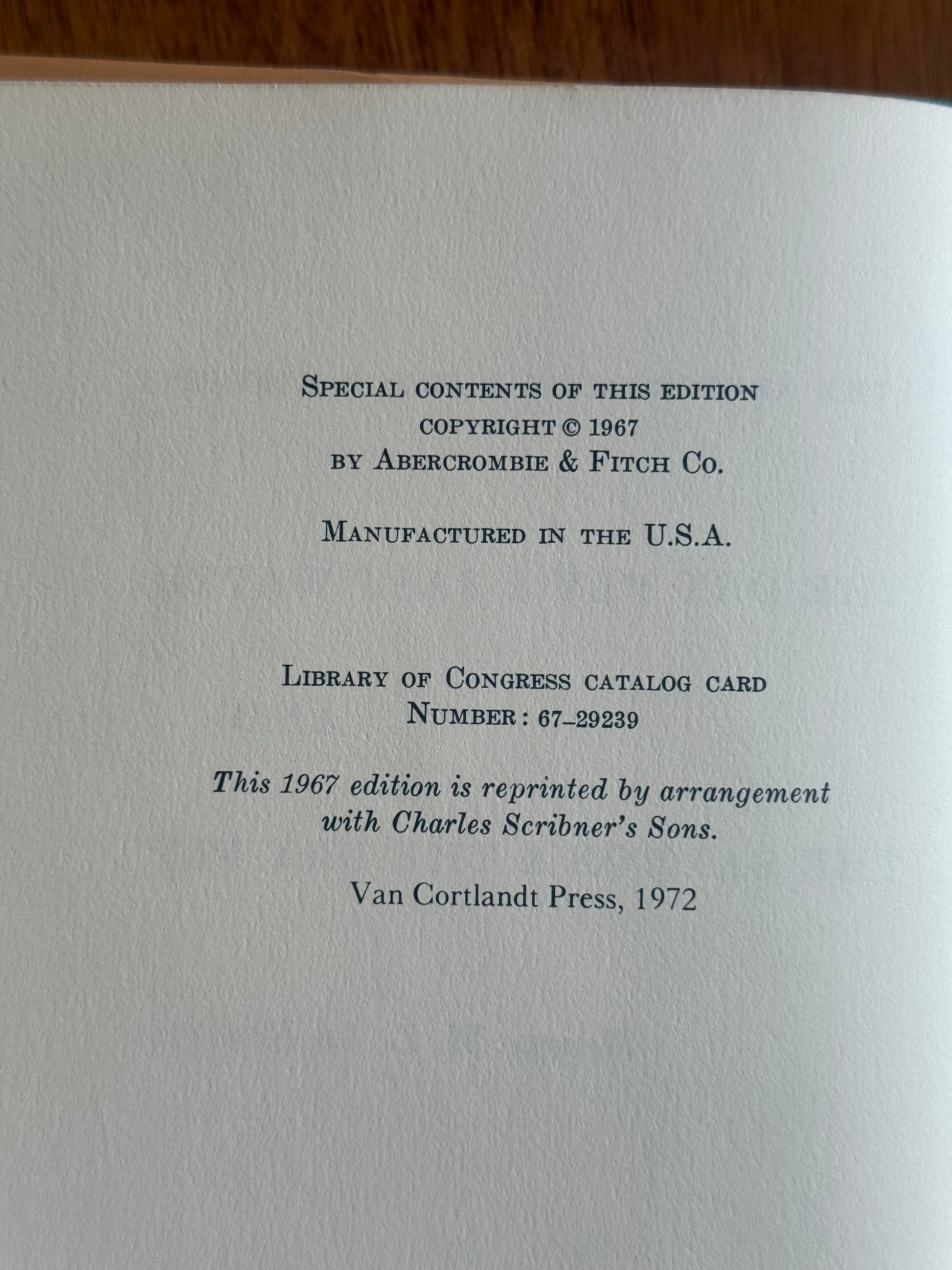 SPECIAL CONTENTS OF THIS EDITION
COPYRIGHT © 1967
BY ABERCROMBIE & FITCH CO.

MANUFACTURED IN THE U.S.A.

LIBRARY OF CONGRESS CATALOG CARD
NUMBER: 67-29239

This 1967 edition is reprinted by arrangement with Charles Scribner's Sons.

Van Cortlandt Press, 1972